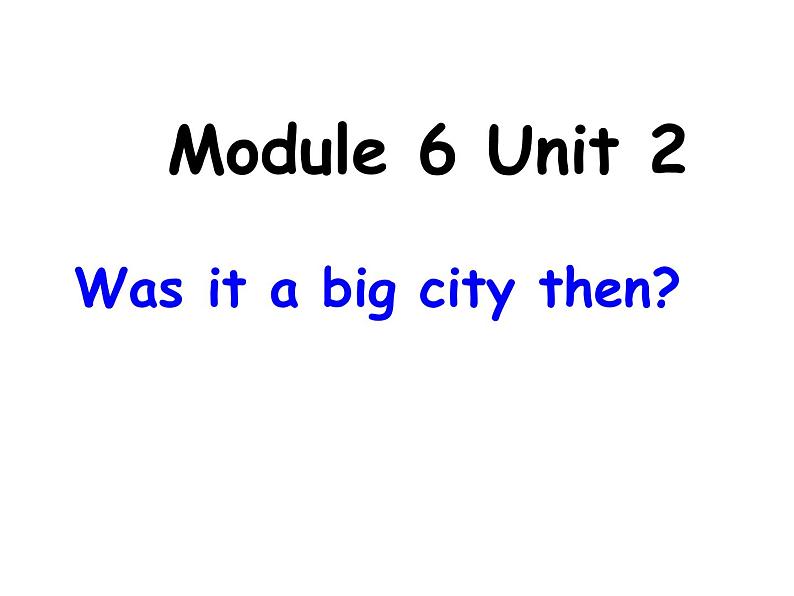 Module 6 Unit 2

Was it a big city then?